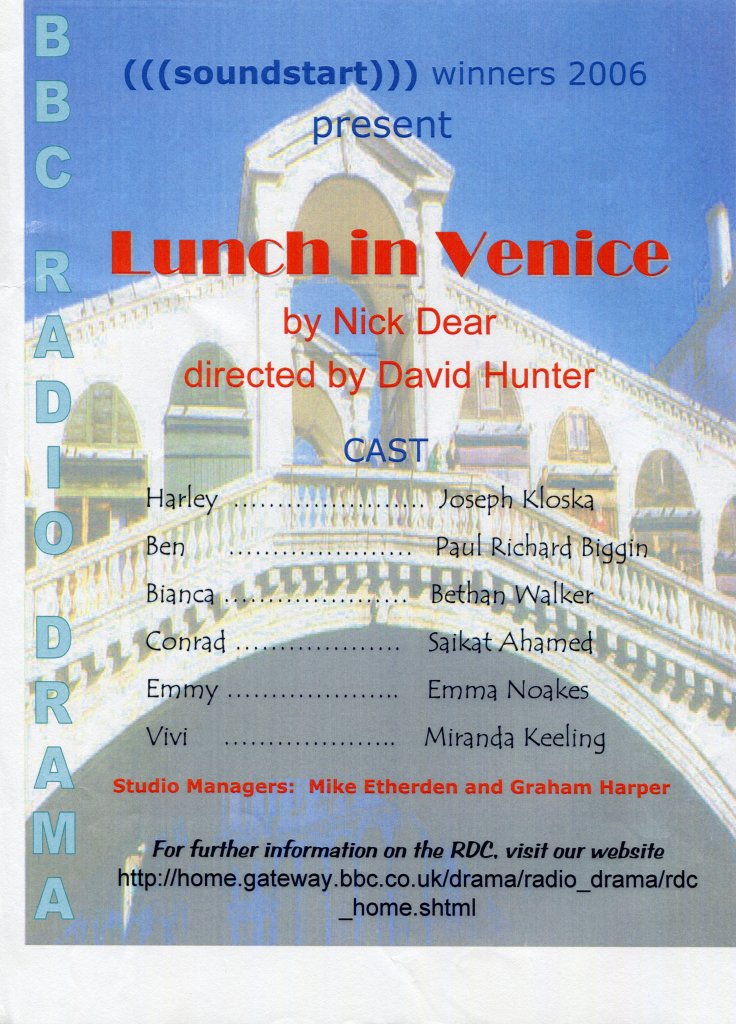 BBC RADIO DRAMA

(((soundstart))) winners 2006
present

Lunch in Venice

by Nick Dear
directed by David Hunter

CAST

Harley Joseph Kloska
Ben Paul Richard Biggin
Bianca Bethan Walker
Conrad Saikat Ahamed
Emmy Emma Noakes
Vivi Miranda Keeling

Studio Managers: Mike Etherden and Graham Harper

For further information on the RDC, visit our website
http://home.gateway.bbc.co.uk/drama/radio_drama/rdc_home.shtml